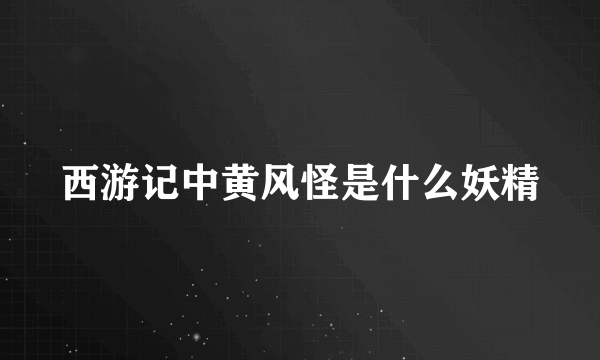 西游记中黄风怪是什么妖精